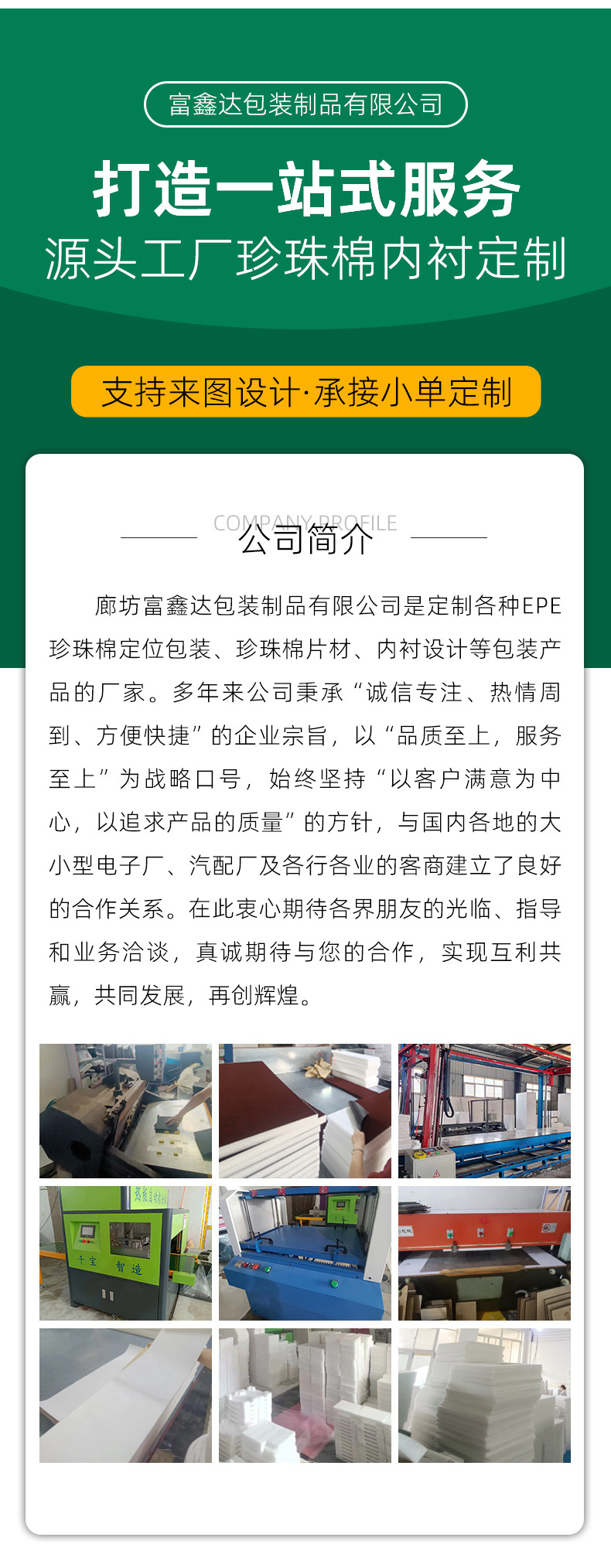 富鑫达包装制品有限公司

打造一站式服务
源头工厂珍珠棉内衬定制

支持来图设计·承接小单定制

COMPANY PROFILE
公司简介

廊坊富鑫达包装制品有限公司是定制各种EPE珍珠棉定位包装、珍珠棉片材、内衬设计等包装产品的厂家。多年来公司秉承“诚信专注、热情周到、方便快捷”的企业宗旨，以“品质至上，服务至上”为战略口号，始终坚持“以客户满意为中心，以追求产品的质量”的方针，与国内各地的大小型电子厂、汽配厂及各行各业的客商建立了良好的合作关系。在此衷心期待各界朋友的光临、指导和业务洽谈，真诚期待与您的合作，实现互利共赢，共同发展，再创辉煌。

千宝 智造